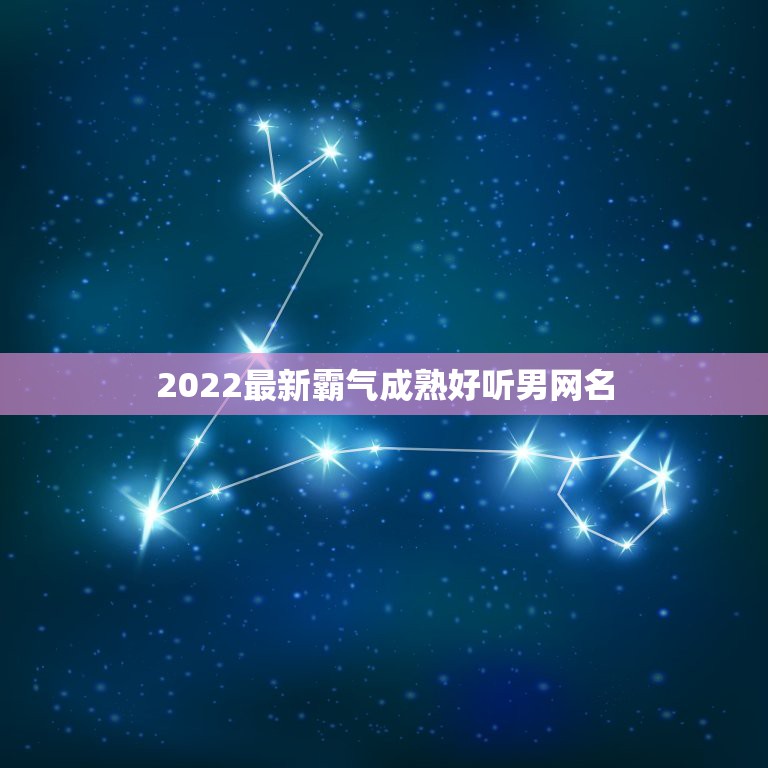 2022最新霸气成熟好听男网名